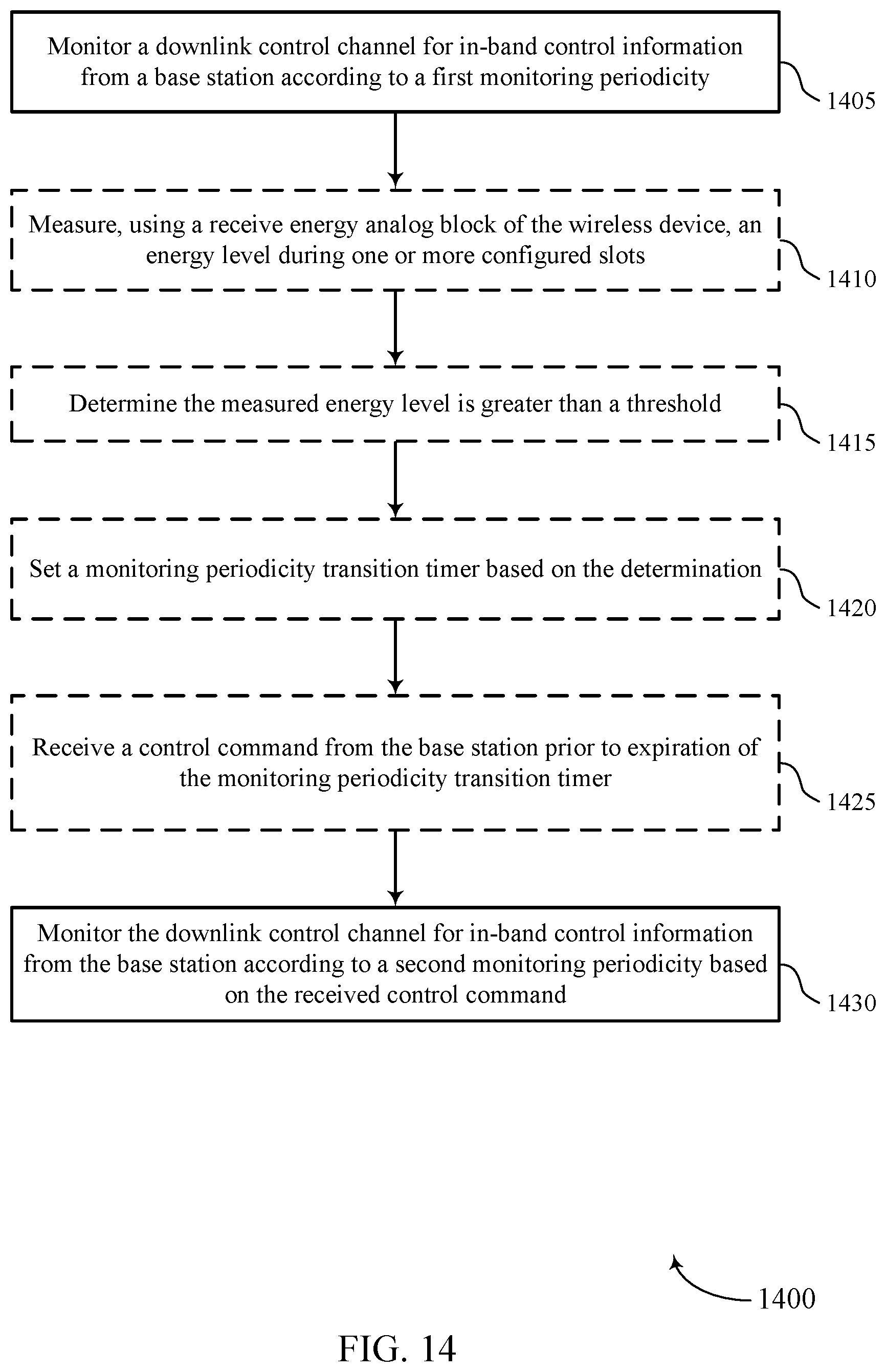 Monitor a downlink control channel for in-band control information from a base station according to a first monitoring periodicity

1405

Measure, using a receive energy analog block of the wireless device, an energy level during one or more configured slots

1410

Determine the measured energy level is greater than a threshold

1415

Set a monitoring periodicity transition timer based on the determination

1420

Receive a control command from the base station prior to expiration of the monitoring periodicity transition timer

1425

Monitor the downlink control channel for in-band control information from the base station according to a second monitoring periodicity based on the received control command

1430

1400

FIG. 14